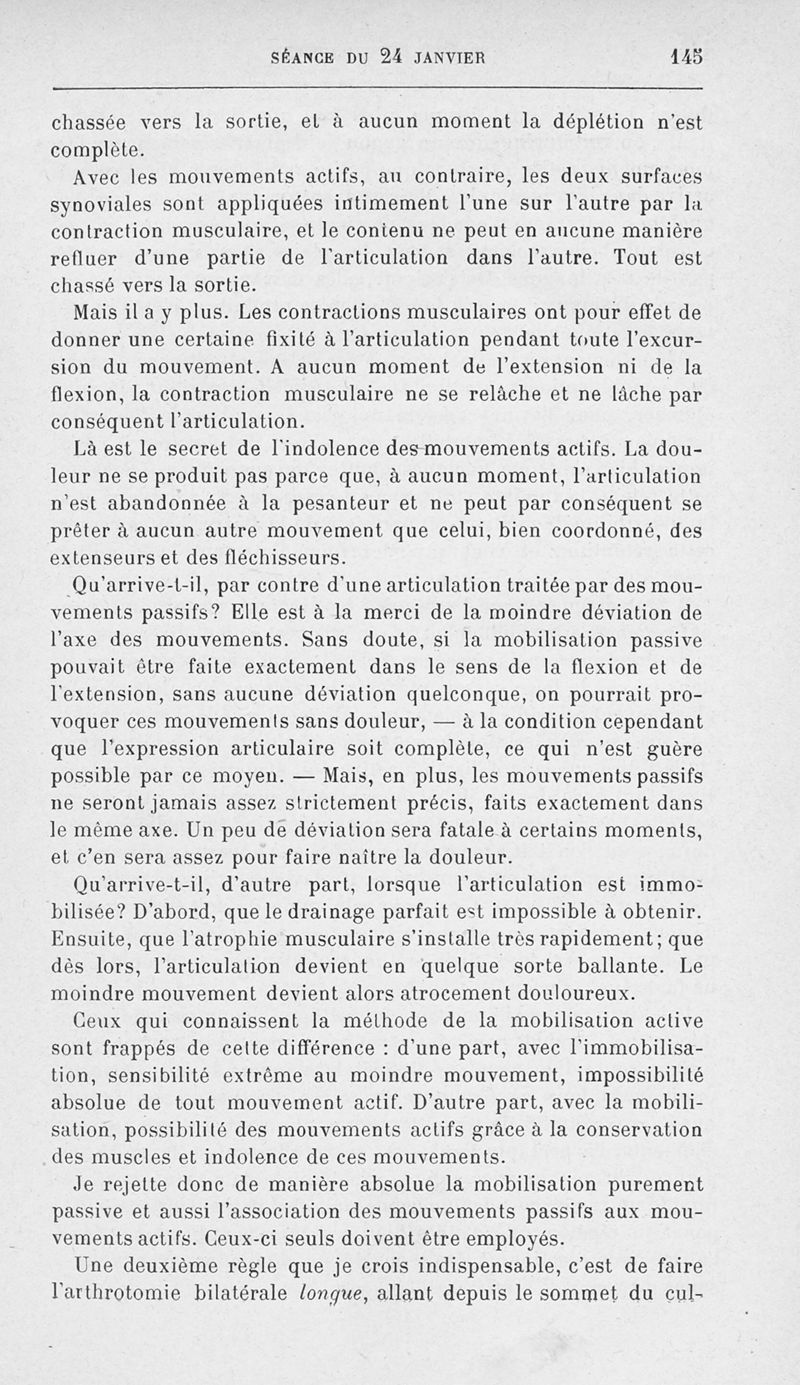 SÉANCE DU 24 JANVIER 145

chassée vers la sortie, et à aucun moment la déplétion n'est complète.

Avec les mouvements actifs, au contraire, les deux surfaces synoviales sont appliquées intimement l'une sur l'autre par la contraction musculaire, et le contenu ne peut en aucune manière refluer d'une partie de l'articulation dans l'autre. Tout est chassé vers la sortie.

Mais il a y plus. Les contractions musculaires ont pour effet de donner une certaine fixité à l'articulation pendant toute l'excursion du mouvement. A aucun moment de l'extension ni de la flexion, la contraction musculaire ne se relâche et ne lâche par conséquent l'articulation.

Là est le secret de l'indolence des mouvements actifs. La douleur ne se produit pas parce que, à aucun moment, l'articulation n'est abandonnée à la pesanteur et ne peut par conséquent se prêter à aucun autre mouvement que celui, bien coordonné, des extenseurs et des fléchisseurs.

Qu'arrive-t-il, par contre d'une articulation traitée par des mouvements passifs? Elle est à la merci de la moindre déviation de l'axe des mouvements. Sans doute, si la mobilisation passive pouvait être faite exactement dans le sens de la flexion et de l'extension, sans aucune déviation quelconque, on pourrait provoquer ces mouvements sans douleur, — à la condition cependant que l'expression articulaire soit complète, ce qui n'est guère possible par ce moyen. — Mais, en plus, les mouvements passifs ne seront jamais assez strictement précis, faits exactement dans le même axe. Un peu de déviation sera fatale à certains moments, et c'en sera assez pour faire naître la douleur.

Qu'arrive-t-il, d'autre part, lorsque l'articulation est immobilisée? D'abord, que le drainage parfait est impossible à obtenir. Ensuite, que l'atrophie musculaire s'installe très rapidement; que dès lors, l'articulation devient en quelque sorte ballante. Le moindre mouvement devient alors atrocement douloureux.

Ceux qui connaissent la méthode de la mobilisation active sont frappés de cette différence : d'une part, avec l'immobilisation, sensibilité extrême au moindre mouvement, impossibilité absolue de tout mouvement actif. D'autre part, avec la mobilisation, possibilité des mouvements actifs grâce à la conservation des muscles et indolence de ces mouvements.

Je rejette donc de manière absolue la mobilisation purement passive et aussi l'association des mouvements passifs aux mouvements actifs. Ceux-ci seuls doivent être employés.

Une deuxième règle que je crois indispensable, c'est de faire l'arthrotomie bilatérale longue, allant depuis le sommet du cul-